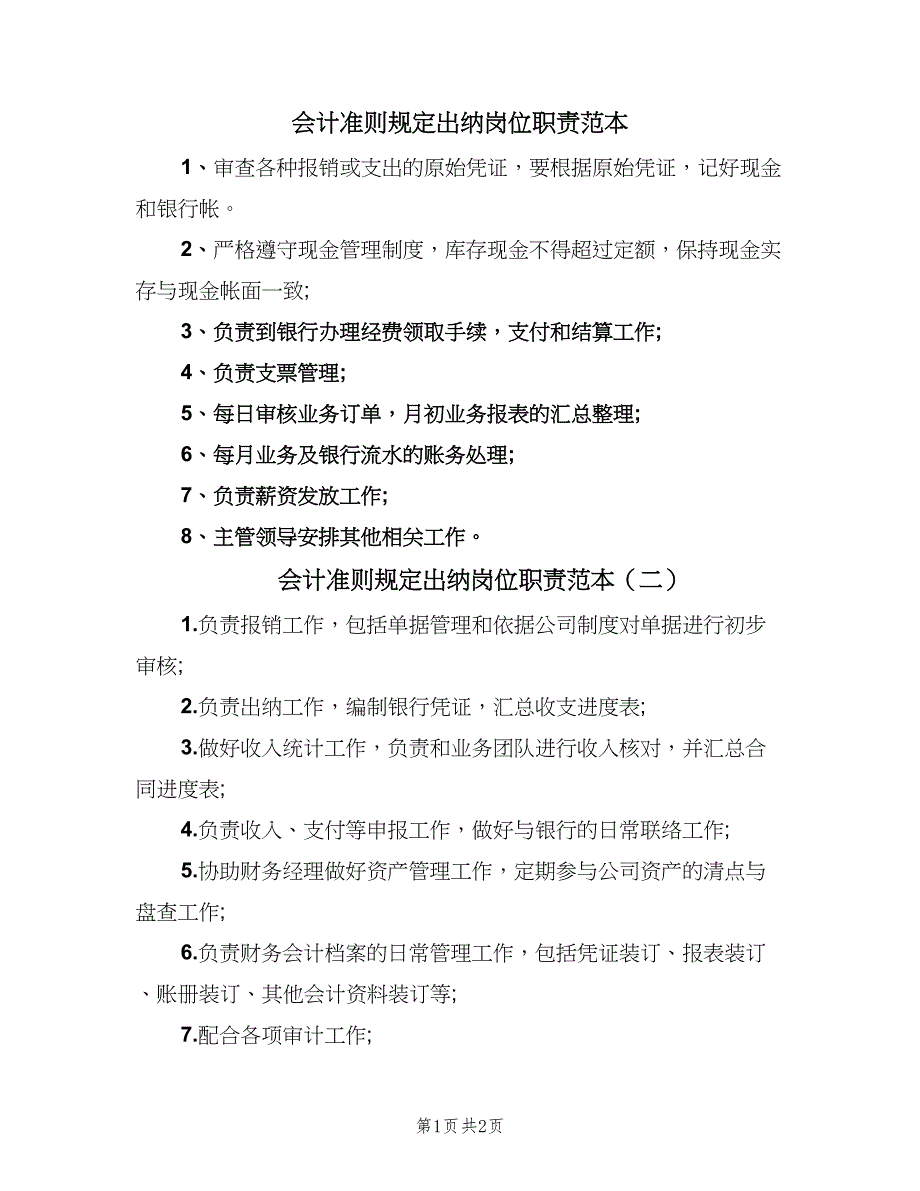 会计准则规定出纳岗位职责范本

1、审查各种报销或支出的原始凭证，要根据原始凭证，记好现金和银行帐。

2、严格遵守现金管理制度，库存现金不得超过定额，保持现金实存与现金帐面一致;

3、负责到银行办理经费领取手续，支付和结算工作;

4、负责支票管理;

5、每日审核业务订单，月初业务报表的汇总整理;

6、每月业务及银行流水的账务处理;

7、负责薪资发放工作;

8、主管领导安排其他相关工作。

会计准则规定出纳岗位职责范本（二）

1.负责报销工作，包括单据管理和依据公司制度对单据进行初步审核;

2.负责出纳工作，编制银行凭证，汇总收支进度表;

3.做好收入统计工作，负责和业务团队进行收入核对，并汇总合同进度表;

4.负责收入、支付等申报工作，做好与银行的日常联络工作;

5.协助财务经理做好资产管理工作，定期参与公司资产的清点与盘查工作;

6.负责财务会计档案的日常管理工作，包括凭证装订、报表装订、账册装订、其他会计资料装订等;

7.配合各项审计工作;

第1页 共2页